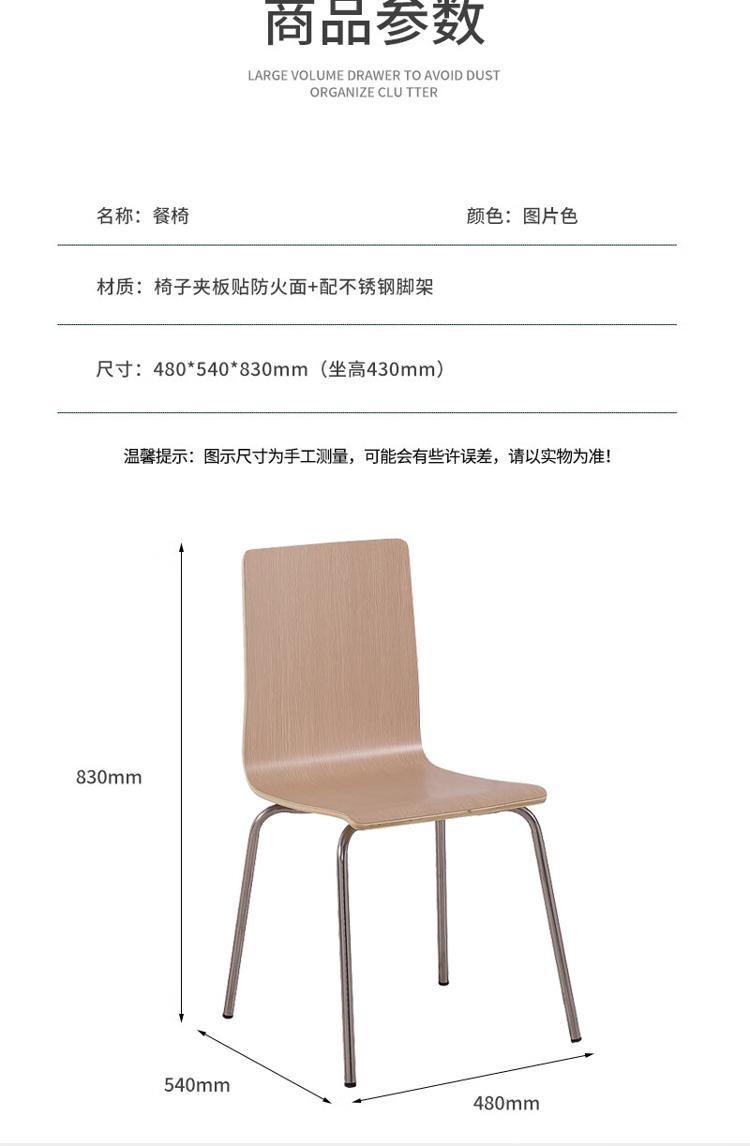 商品参数

LARGE VOLUME DRAWER TO AVOID DUST
ORGANIZE CLU TTER

名称：餐椅 颜色：图片色

材质：椅子夹板贴防火面+配不锈钢脚架

尺寸：480*540*830mm（坐高430mm）

温馨提示：图示尺寸为手工测量，可能会有些许误差，请以实物为准！

830mm

540mm

480mm